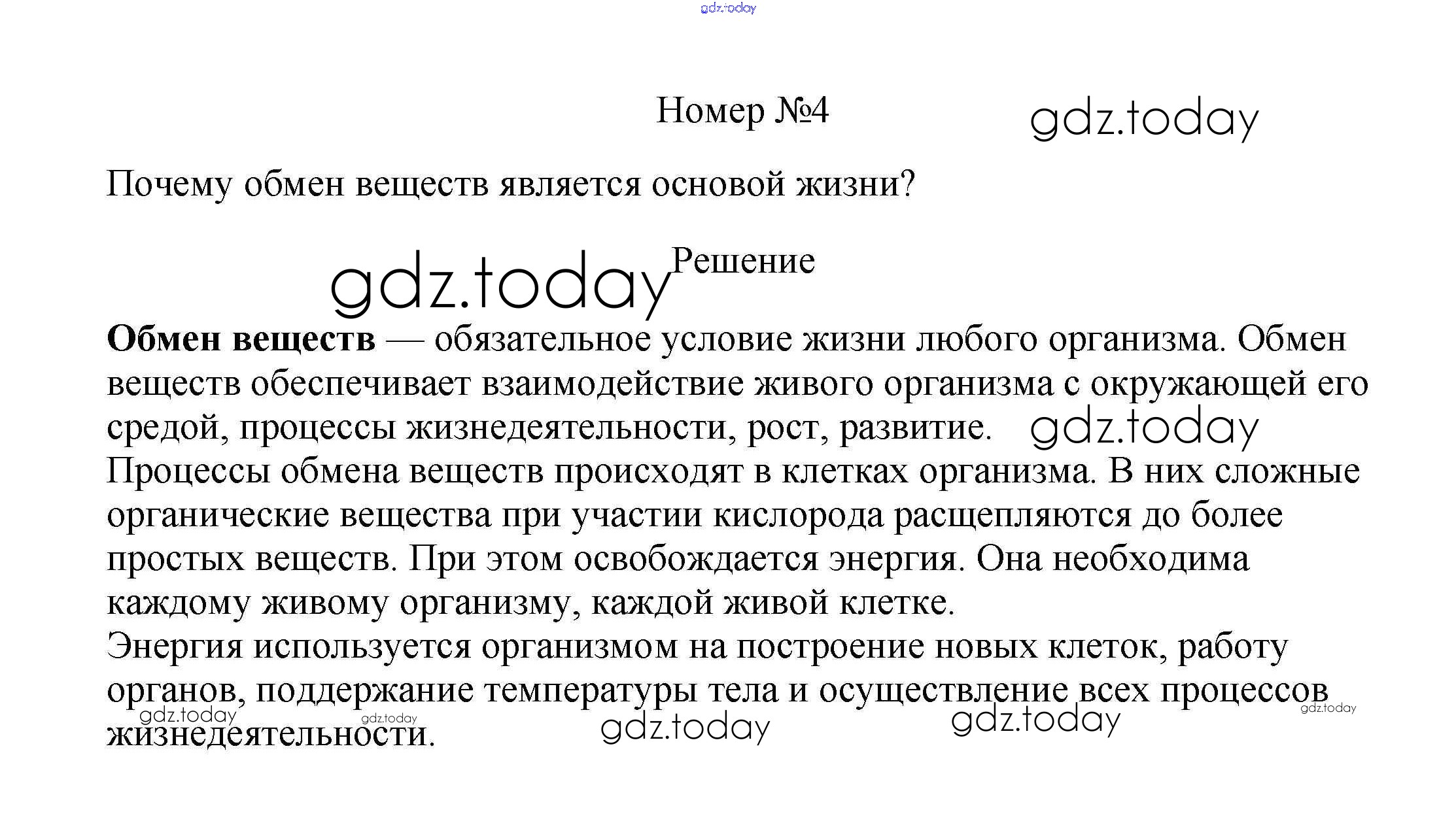 Номер №4

Почему обмен веществ является основой жизни?

Решение

Обмен веществ — обязательное условие жизни любого организма. Обмен веществ обеспечивает взаимодействие живого организма с окружающей его средой, процессы жизнедеятельности, рост, развитие.

Процессы обмена веществ происходят в клетках организма. В них сложные органические вещества при участии кислорода расщепляются до более простых веществ. При этом освобождается энергия. Она необходима каждому живому организму, каждой живой клетке.

Энергия используется организмом на построение новых клеток, работу органов, поддержание температуры тела и осуществление всех процессов жизнедеятельности.

gdz.today